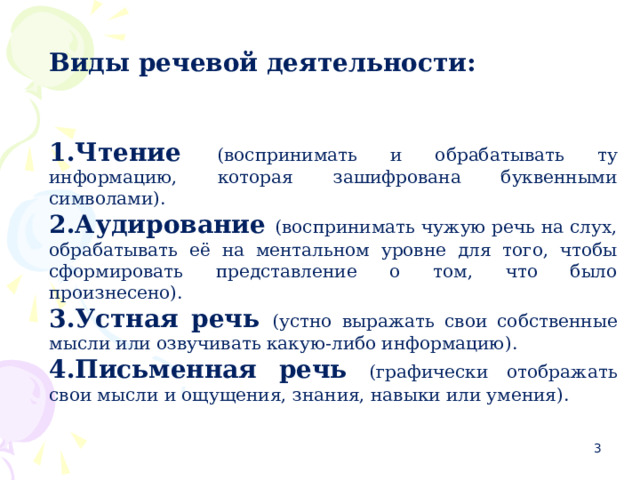 Виды речевой деятельности:

1.Чтение (воспринимать и обрабатывать ту информацию, которая зашифрована буквенными символами).

2.Аудирование (воспринимать чужую речь на слух, обрабатывать её на ментальном уровне для того, чтобы сформировать представление о том, что было произнесено).

3.Устная речь (устно выражать свои собственные мысли или озвучивать какую-либо информацию).

4.Письменная речь (графически отображать свои мысли и ощущения, знания, навыки или умения).

3